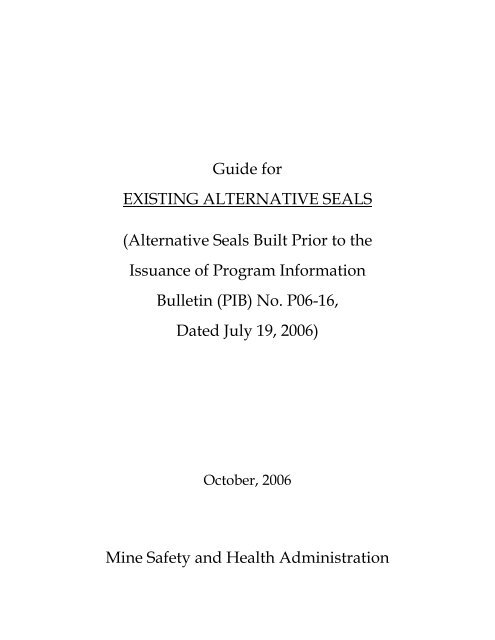 Guide for

EXISTING ALTERNATIVE SEALS

(Alternative Seals Built Prior to the Issuance of Program Information Bulletin (PIB) No. P06-16, Dated July 19, 2006)

October, 2006

Mine Safety and Health Administration